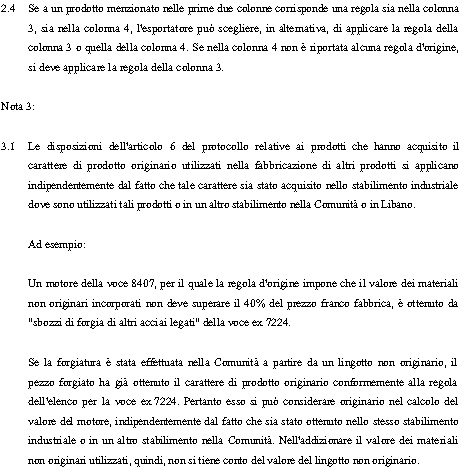 2.4 Se a un prodotto menzionato nelle prime due colonne corrisponde una regola sia nella colonna 3, sia nella colonna 4, l'esportatore può scegliere, in alternativa, di applicare la regola della colonna 3 o quella della colonna 4. Se nella colonna 4 non è riportata alcuna regola d'origine, si deve applicare la regola della colonna 3.

Nota 3:

3.1 Le disposizioni dell'articolo 6 del protocollo relative ai prodotti che hanno acquisito il carattere di prodotto originario utilizzati nella fabbricazione di altri prodotti si applicano indipendentemente dal fatto che tale carattere sia stato acquisito nello stabilimento industriale dove sono utilizzati tali prodotti o in un altro stabilimento nella Comunità o in Libano.

Ad esempio:

Un motore della voce 8407, per il quale la regola d'origine impone che il valore dei materiali non originari incorporati non deve superare il 40% del prezzo franco fabbrica, è ottenuto da "sbozzi di forgia di altri acciai legati" della voce ex 7224.

Se la forgiatura è stata effettuata nella Comunità a partire da un lingotto non originario, il pezzo forgiato ha già ottenuto il carattere di prodotto originario conformemente alla regola dell'elenco per la voce ex 7224. Pertanto esso si può considerare originario nel calcolo del valore del motore, indipendentemente dal fatto che sia stato ottenuto nello stesso stabilimento industriale o in un altro stabilimento nella Comunità. Nell'addizionare il valore dei materiali non originari utilizzati, quindi, non si tiene conto del valore del lingotto non originario.